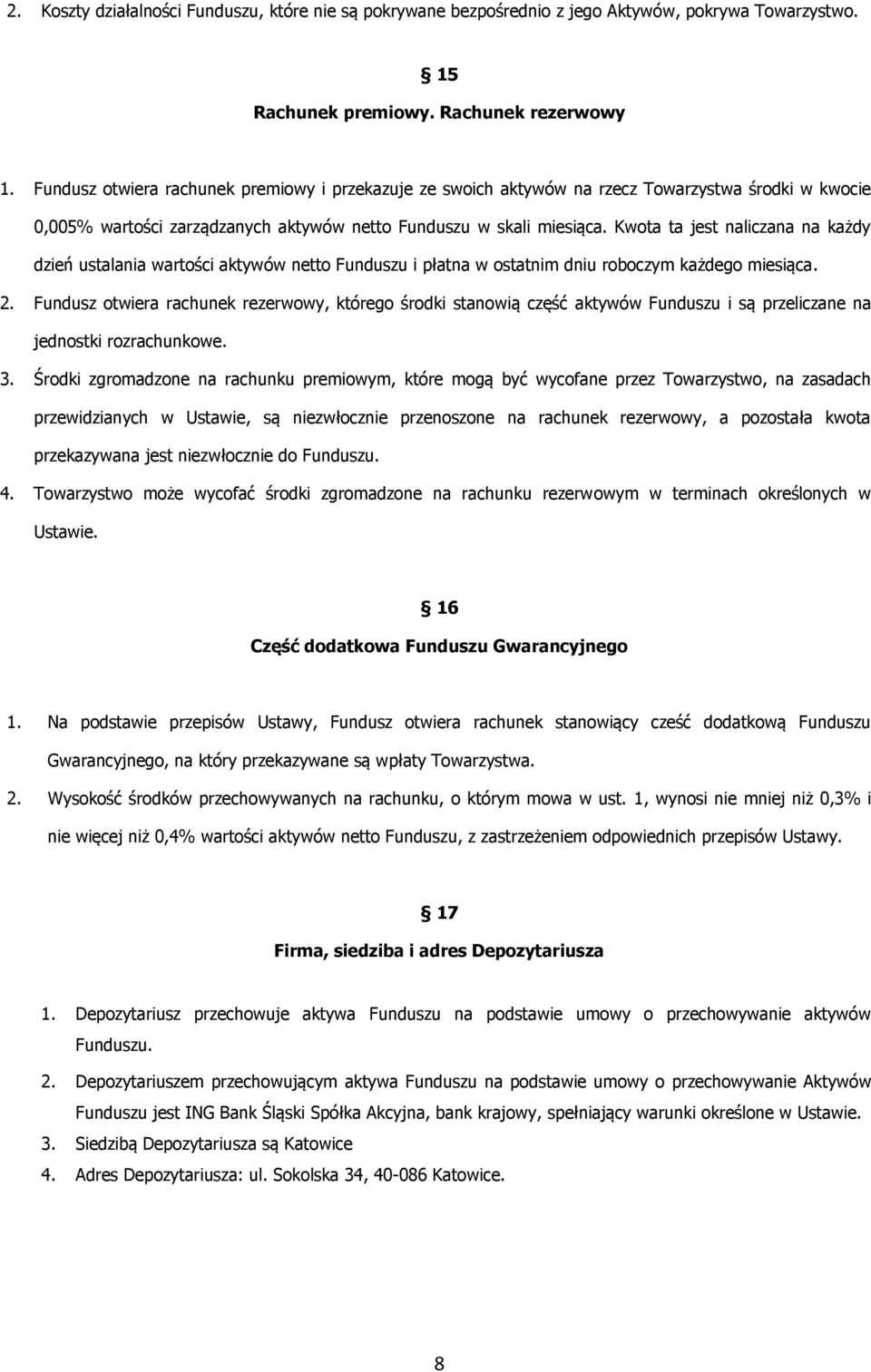 2. Koszty działalności Funduszu, które nie są pokrywane bezpośrednio z jego Aktywów, pokrywa Towarzystwo.

§ 15

Rachunek premiowy. Rachunek rezerwowy

1. Fundusz otwiera rachunek premiowy i przekazuje ze swoich aktywów na rzecz Towarzystwa środki w kwocie 0,005% wartości zarządzanych aktywów netto Funduszu w skali miesiąca. Kwota ta jest naliczana na każdy dzień ustalania wartości aktywów netto Funduszu i płatna w ostatnim dniu roboczym każdego miesiąca.

2. Fundusz otwiera rachunek rezerwowy, którego środki stanowią część aktywów Funduszu i są przeliczane na jednostki rozrachunkowe.

3. Środki zgromadzone na rachunku premiowym, które mogą być wycofane przez Towarzystwo, na zasadach przewidzianych w Ustawie, są niezwłocznie przenoszone na rachunek rezerwowy, a pozostała kwota przekazywana jest niezwłocznie do Funduszu.

4. Towarzystwo może wycofać środki zgromadzone na rachunku rezerwowym w terminach określonych w Ustawie.

§ 16

Część dodatkowa Funduszu Gwarancyjnego

1. Na podstawie przepisów Ustawy, Fundusz otwiera rachunek stanowiący cześć dodatkową Funduszu Gwarancyjnego, na który przekazywane są wpłaty Towarzystwa.

2. Wysokość środków przechowywanych na rachunku, o którym mowa w ust. 1, wynosi nie mniej niż 0,3% i nie więcej niż 0,4% wartości aktywów netto Funduszu, z zastrzeżeniem odpowiednich przepisów Ustawy.

§ 17

Firma, siedziba i adres Depozytariusza

1. Depozytariusz przechowuje aktywa Funduszu na podstawie umowy o przechowywanie aktywów Funduszu.

2. Depozytariuszem przechowującym aktywa Funduszu na podstawie umowy o przechowywanie Aktywów Funduszu jest ING Bank Śląski Spółka Akcyjna, bank krajowy, spełniający warunki określone w Ustawie.

3. Siedzibą Depozytariusza są Katowice

4. Adres Depozytariusza: ul. Sokolska 34, 40-086 Katowice.

8